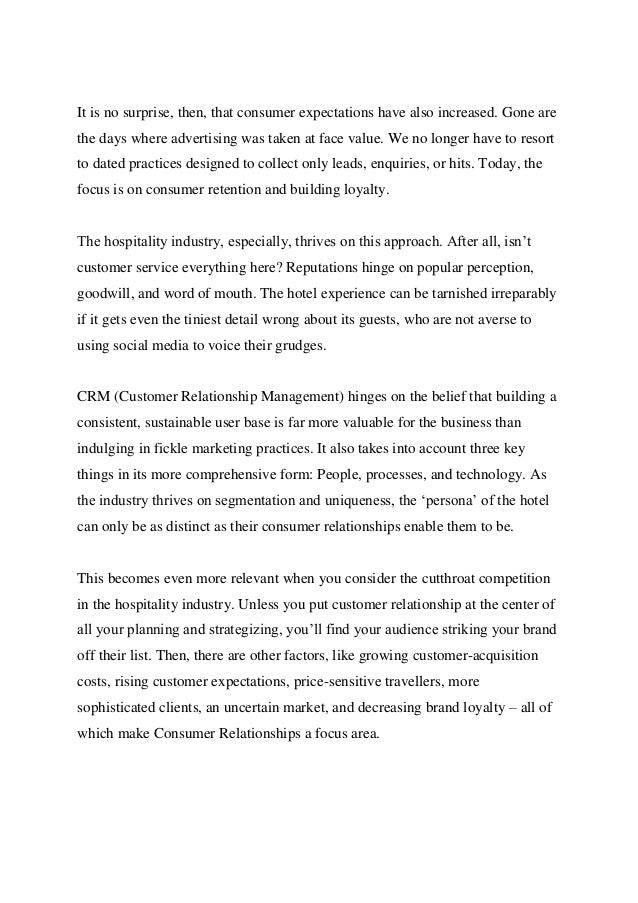 It is no surprise, then, that consumer expectations have also increased. Gone are the days where advertising was taken at face value. We no longer have to resort to dated practices designed to collect only leads, enquiries, or hits. Today, the focus is on consumer retention and building loyalty.

The hospitality industry, especially, thrives on this approach. After all, isn’t customer service everything here? Reputations hinge on popular perception, goodwill, and word of mouth. The hotel experience can be tarnished irreparably if it gets even the tiniest detail wrong about its guests, who are not averse to using social media to voice their grudges.

CRM (Customer Relationship Management) hinges on the belief that building a consistent, sustainable user base is far more valuable for the business than indulging in fickle marketing practices. It also takes into account three key things in its more comprehensive form: People, processes, and technology. As the industry thrives on segmentation and uniqueness, the ‘persona’ of the hotel can only be as distinct as their consumer relationships enable them to be.

This becomes even more relevant when you consider the cutthroat competition in the hospitality industry. Unless you put customer relationship at the center of all your planning and strategizing, you’ll find your audience striking your brand off their list. Then, there are other factors, like growing customer-acquisition costs, rising customer expectations, price-sensitive travellers, more sophisticated clients, an uncertain market, and decreasing brand loyalty – all of which make Consumer Relationships a focus area.